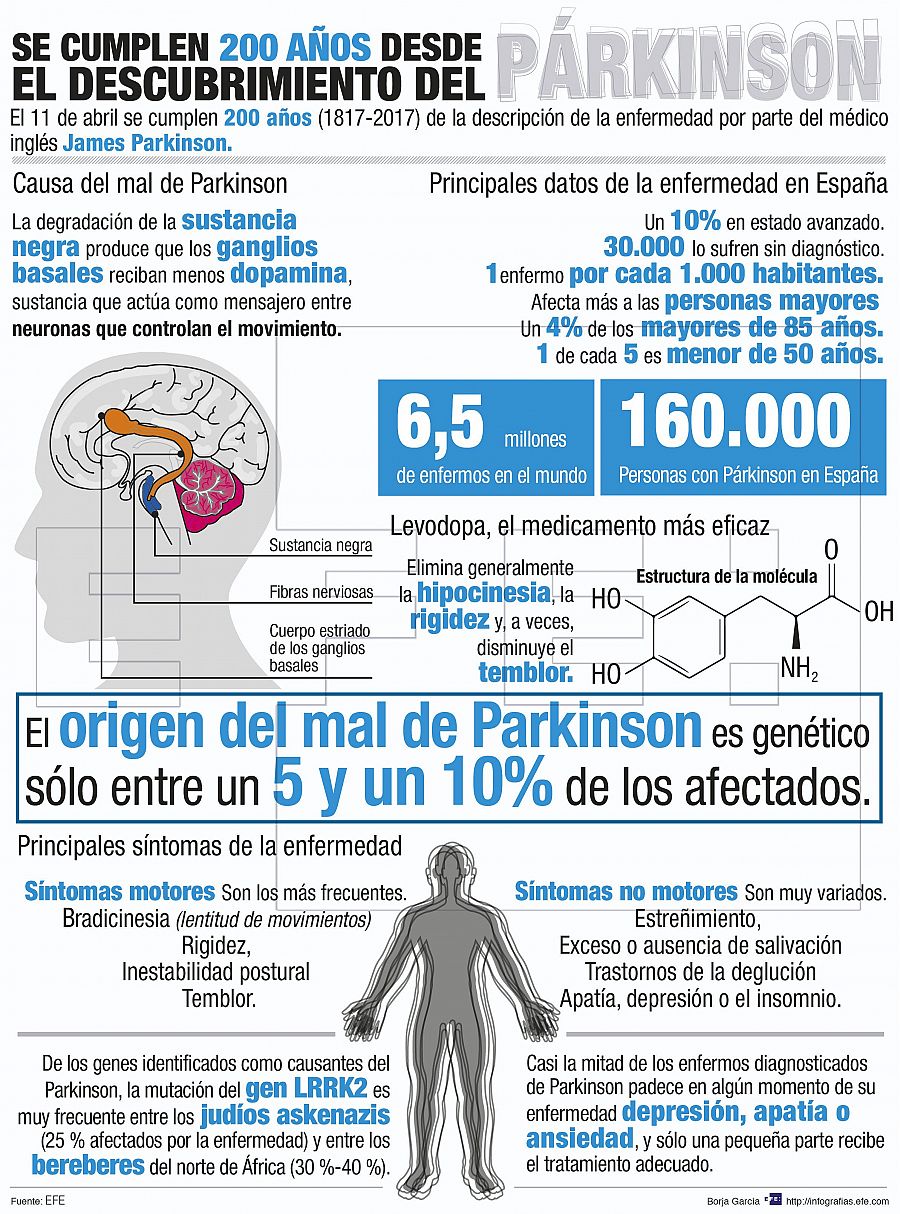 SE CUMPLEN 200 AÑOS DESDE EL DESCUBRIMIENTO DEL PÁRKINSON

El 11 de abril se cumplen 200 años (1817-2017) de la descripción de la enfermedad por parte del médico inglés James Parkinson.

Causa del mal de Parkinson

La degradación de la sustancia negra produce que los ganglios basales reciban menos dopamina, sustancia que actúa como mensajero entre neuronas que controlan el movimiento.

Sustancia negra

Fibras nerviosas

Cuerpo estriado de los ganglios basales

Principales datos de la enfermedad en España

Un 10% en estado avanzado.
30.000 lo sufren sin diagnóstico.
1 enfermo por cada 1.000 habitantes.
Afecta más a las personas mayores
Un 4% de los mayores de 85 años.
1 de cada 5 es menor de 50 años.

6,5 millones de enfermos en el mundo

160.000 Personas con Párkinson en España

Levodopa, el medicamento más eficaz

Elimina generalmente la hipocinesia, la rigidez y, a veces, disminuye el temblor.

Estructura de la molécula

HO
HO
O
OH
$NH_2$

El origen del mal de Parkinson es genético sólo entre un 5 y un 10% de los afectados.

Principales síntomas de la enfermedad

Síntomas motores Son los más frecuentes.
Bradicinesia (lentitud de movimientos)
Rigidez,
Inestabilidad postural
Temblor.

Síntomas no motores Son muy variados.
Estreñimiento,
Exceso o ausencia de salivación
Trastornos de la deglución
Apatía, depresión o el insomnio.

De los genes identificados como causantes del Parkinson, la mutación del gen LRRK2 es muy frecuente entre los judíos askenazis (25 % afectados por la enfermedad) y entre los bereberes del norte de África (30 %-40 %).

Casi la mitad de los enfermos diagnosticados de Parkinson padece en algún momento de su enfermedad depresión, apatía o ansiedad, y sólo una pequeña parte recibe el tratamiento adecuado.

Fuente: EFE

Borja García EFE http://infografias.efe.com